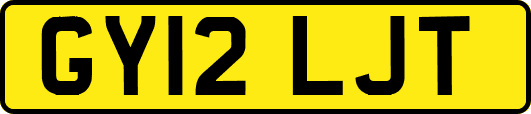 GY12 LJT